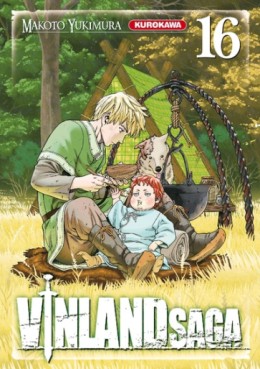 MAKOTO YUKIMURA
KUROKAWA
16
VINLAND SAGA